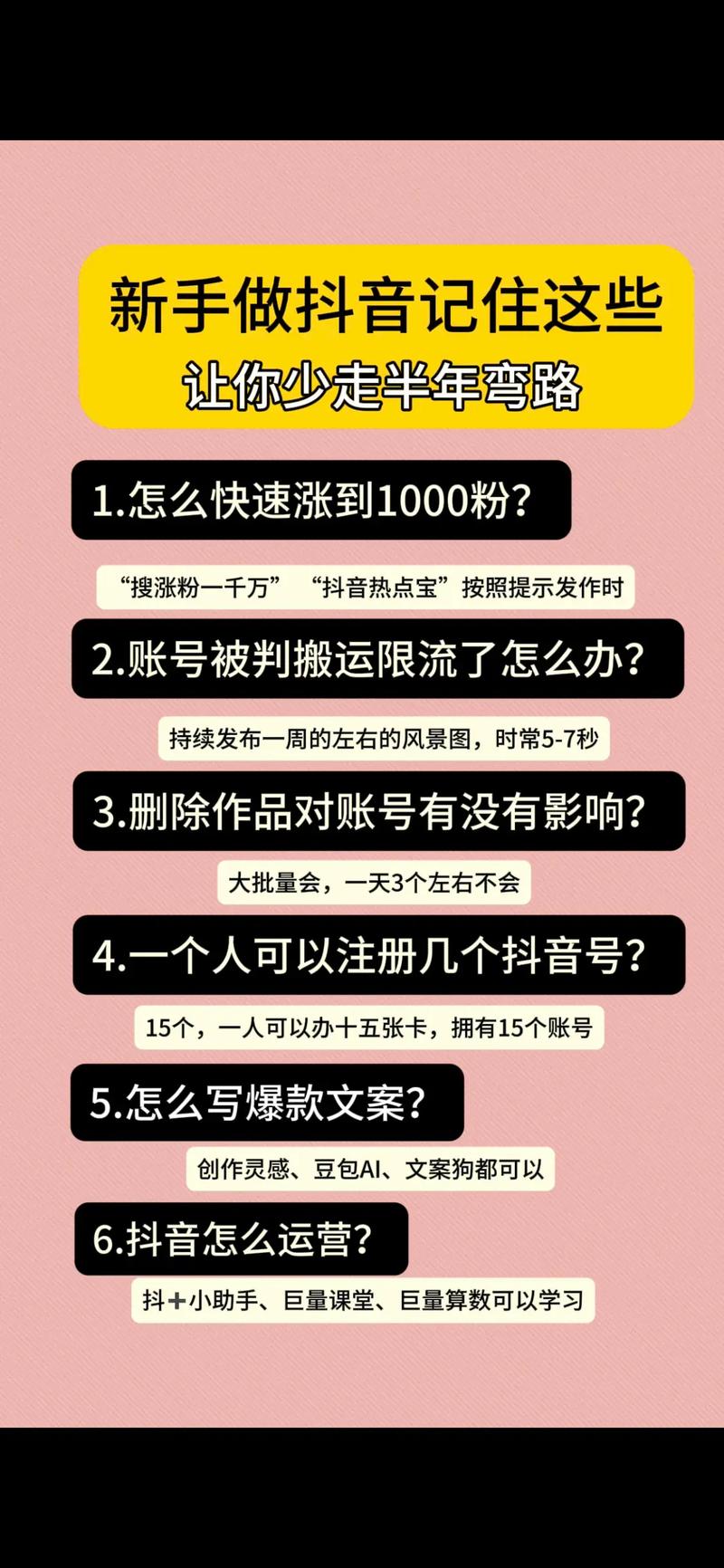 新手做抖音记住这些
让你少走半年弯路

1.怎么快速涨到1000粉?

“搜涨粉一千万” “抖音热点宝”按照提示发作时

2.账号被判搬运限流了怎么办?

持续发布一周的左右的风景图，时常5-7秒

3.删除作品对账号有没有影响?

大批量会，一天3个左右不会

4.一个人可以注册几个抖音号?

15个，一人可以办十五张卡，拥有15个账号

5.怎么写爆款文案?

创作灵感、豆包AI、文案狗都可以

6.抖音怎么运营?

抖+小助手、巨量课堂、巨量算数可以学习